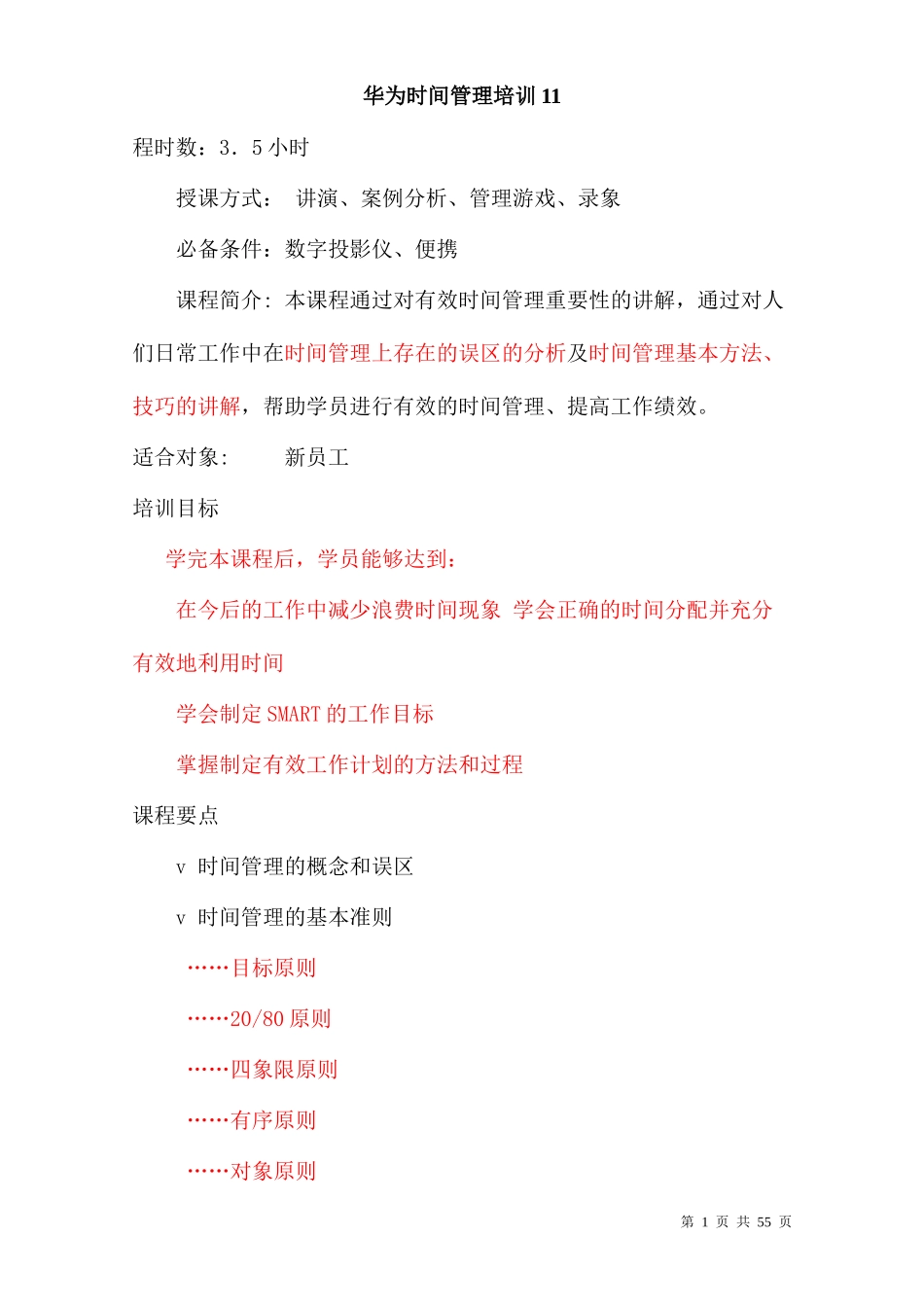 华为时间管理培训 11

程时数：3．5 小时

授课方式： 讲演、案例分析、管理游戏、录象

必备条件：数字投影仪、便携

课程简介: 本课程通过对有效时间管理重要性的讲解，通过对人们日常工作中在时间管理上存在的误区的分析及时间管理基本方法、技巧的讲解，帮助学员进行有效的时间管理、提高工作绩效。

适合对象: 新员工

培训目标

学完本课程后，学员能够达到：

在今后的工作中减少浪费时间现象 学会正确的时间分配并充分有效地利用时间

学会制定 SMART 的工作目标

掌握制定有效工作计划的方法和过程

课程要点

v 时间管理的概念和误区

v 时间管理的基本准则

……目标原则

……20/80 原则

……四象限原则

……有序原则

……对象原则

第 1 页 共 55 页